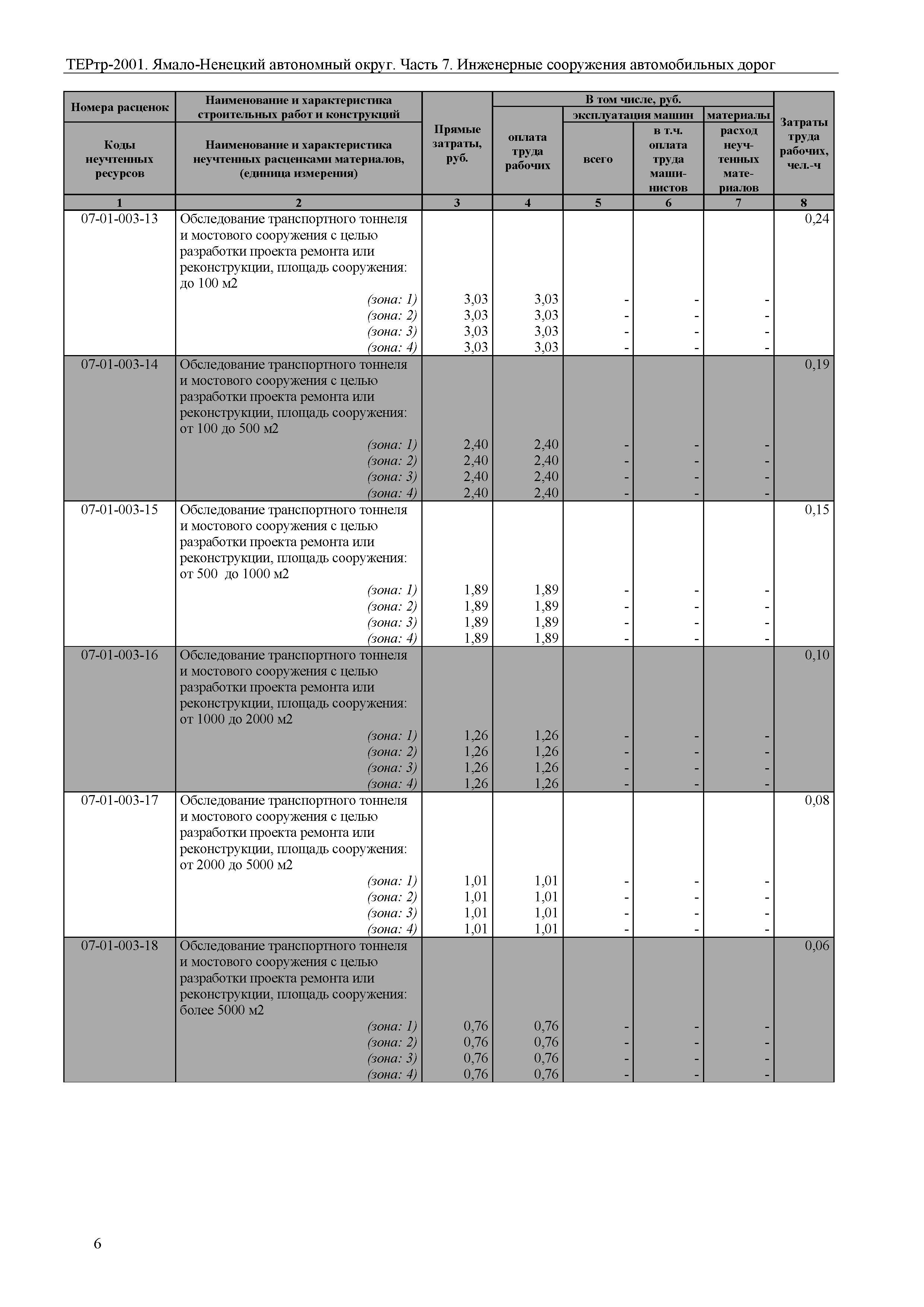 ТЕРтр-2001. Ямало-Ненецкий автономный округ. Часть 7. Инженерные сооружения автомобильных дорог

| Номера расценок / Коды неучтенных ресурсов | Наименование и характеристика строительных работ и конструкций / Наименование и характеристика неучтенных расценками материалов, (единица измерения) | Прямые затраты, руб. | В том числе, руб.: оплата труда рабочих | эксплуатация машин: всего | эксплуатация машин: в т.ч. оплата труда машинистов | материалы: расход неучтенных материалов | Затраты труда рабочих, чел.-ч |
|---|---|---|---|---|---|---|---|
| 1 | 2 | 3 | 4 | 5 | 6 | 7 | 8 |
| 07-01-003-13 | Обследование транспортного тоннеля и мостового сооружения с целью разработки проекта ремонта или реконструкции, площадь сооружения: до 100 м2 | | | | | | 0,24 |
| | (зона: 1) | 3,03 | 3,03 | - | - | - | |
| | (зона: 2) | 3,03 | 3,03 | - | - | - | |
| | (зона: 3) | 3,03 | 3,03 | - | - | - | |
| | (зона: 4) | 3,03 | 3,03 | - | - | - | |
| 07-01-003-14 | Обследование транспортного тоннеля и мостового сооружения с целью разработки проекта ремонта или реконструкции, площадь сооружения: от 100 до 500 м2 | | | | | | 0,19 |
| | (зона: 1) | 2,40 | 2,40 | - | - | - | |
| | (зона: 2) | 2,40 | 2,40 | - | - | - | |
| | (зона: 3) | 2,40 | 2,40 | - | - | - | |
| | (зона: 4) | 2,40 | 2,40 | - | - | - | |
| 07-01-003-15 | Обследование транспортного тоннеля и мостового сооружения с целью разработки проекта ремонта или реконструкции, площадь сооружения: от 500 до 1000 м2 | | | | | | 0,15 |
| | (зона: 1) | 1,89 | 1,89 | - | - | - | |
| | (зона: 2) | 1,89 | 1,89 | - | - | - | |
| | (зона: 3) | 1,89 | 1,89 | - | - | - | |
| | (зона: 4) | 1,89 | 1,89 | - | - | - | |
| 07-01-003-16 | Обследование транспортного тоннеля и мостового сооружения с целью разработки проекта ремонта или реконструкции, площадь сооружения: от 1000 до 2000 м2 | | | | | | 0,10 |
| | (зона: 1) | 1,26 | 1,26 | - | - | - | |
| | (зона: 2) | 1,26 | 1,26 | - | - | - | |
| | (зона: 3) | 1,26 | 1,26 | - | - | - | |
| | (зона: 4) | 1,26 | 1,26 | - | - | - | |
| 07-01-003-17 | Обследование транспортного тоннеля и мостового сооружения с целью разработки проекта ремонта или реконструкции, площадь сооружения: от 2000 до 5000 м2 | | | | | | 0,08 |
| | (зона: 1) | 1,01 | 1,01 | - | - | - | |
| | (зона: 2) | 1,01 | 1,01 | - | - | - | |
| | (зона: 3) | 1,01 | 1,01 | - | - | - | |
| | (зона: 4) | 1,01 | 1,01 | - | - | - | |
| 07-01-003-18 | Обследование транспортного тоннеля и мостового сооружения с целью разработки проекта ремонта или реконструкции, площадь сооружения: более 5000 м2 | | | | | | 0,06 |
| | (зона: 1) | 0,76 | 0,76 | - | - | - | |
| | (зона: 2) | 0,76 | 0,76 | - | - | - | |
| | (зона: 3) | 0,76 | 0,76 | - | - | - | |
| | (зона: 4) | 0,76 | 0,76 | - | - | - | |

6